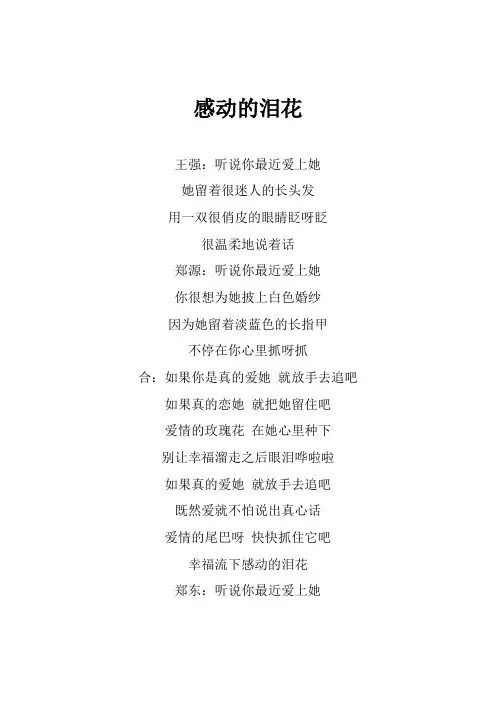 感动的泪花

王强：听说你最近爱上她
她留着很迷人的长头发
用一双很俏皮的眼睛眨呀眨
很温柔地说着话
郑源：听说你最近爱上她
你很想为她披上白色婚纱
因为她留着淡蓝色的长指甲
不停在你心里抓呀抓
合：如果你是真的爱她 就放手去追吧
如果真的恋她 就把她留住吧
爱情的玫瑰花 在她心里种下
别让幸福溜走之后眼泪哗啦啦
如果真的爱她 就放手去追吧
既然爱就不怕说出真心话
爱情的尾巴呀 快快抓住它吧
幸福流下感动的泪花
郑东：听说你最近爱上她